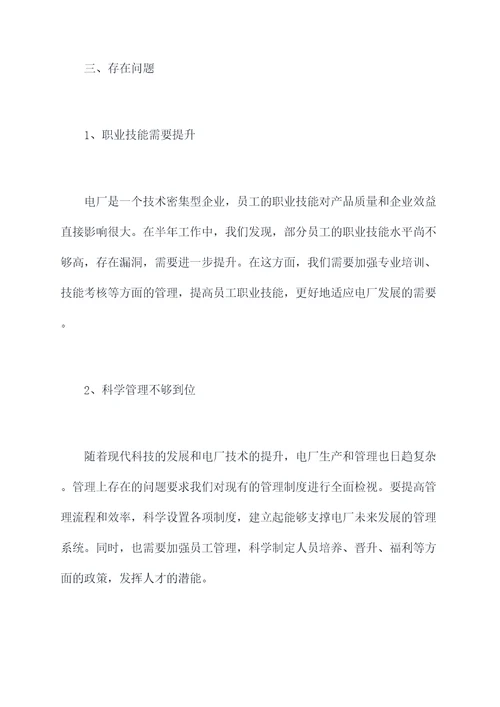 三、存在问题

1、职业技能需要提升

电厂是一个技术密集型企业，员工的职业技能对产品质量和企业效益直接影响很大。在半年工作中，我们发现，部分员工的职业技能水平尚不够高，存在漏洞，需要进一步提升。在这方面，我们需要加强专业培训、技能考核等方面的管理，提高员工职业技能，更好地适应电厂发展的需要。

2、科学管理不够到位

随着现代科技的发展和电厂技术的提升，电厂生产和管理也日趋复杂。管理上存在的问题要求我们对现有的管理制度进行全面检视。要提高管理流程和效率，科学设置各项制度，建立起能够支撑电厂未来发展的管理系统。同时，也需要加强员工管理，科学制定人员培养、晋升、福利等方面的政策，发挥人才的潜能。